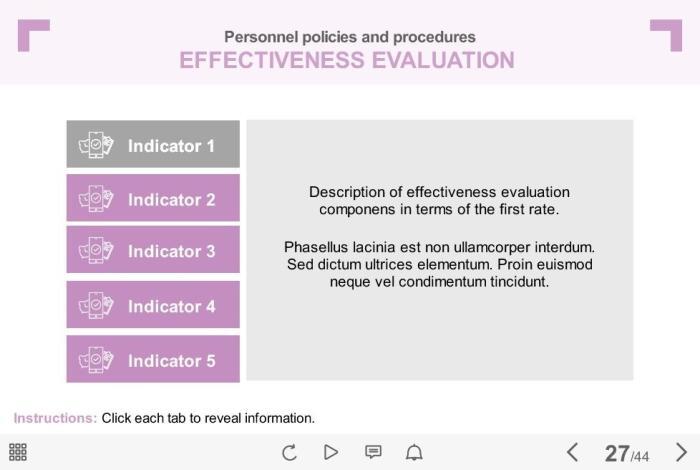 Personnel policies and procedures
EFFECTIVENESS EVALUATION

Indicator 1

Indicator 2

Indicator 3

Indicator 4

Indicator 5

Description of effectiveness evaluation componens in terms of the first rate.

Phasellus lacinia est non ullamcorper interdum. Sed dictum ultrices elementum. Proin euismod neque vel condimentum tincidunt.

Instructions: Click each tab to reveal information.

27/44